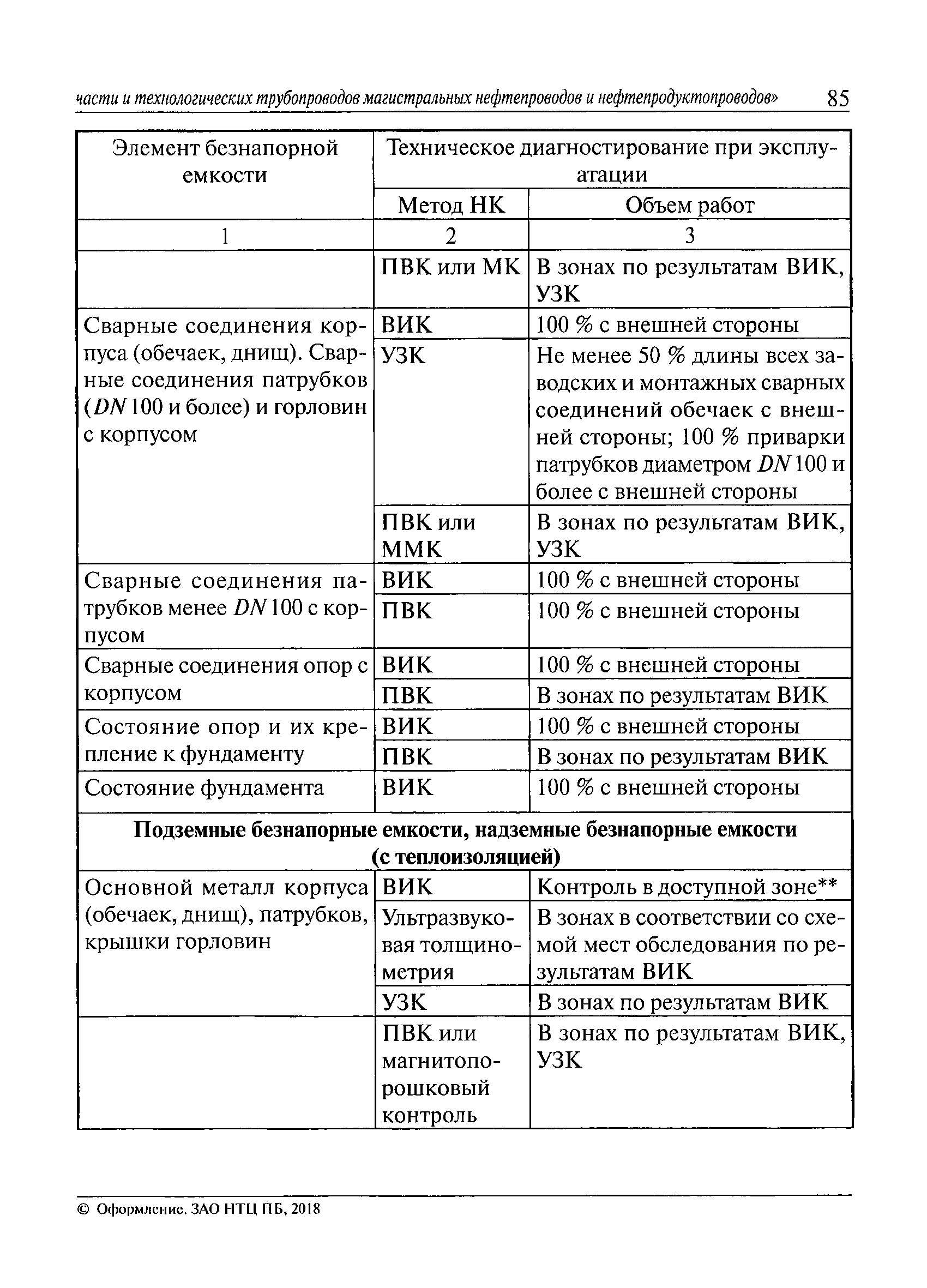 части и технологических трубопроводов магистральных нефтепроводов и нефтепродуктопроводов» 85

| Элемент безнапорной емкости | Техническое диагностирование при эксплуатации | |
|---|---|---|
| | Метод НК | Объем работ |
| 1 | 2 | 3 |
| | ПВК или МК | В зонах по результатам ВИК, УЗК |
| Сварные соединения корпуса (обечаек, днищ). Сварные соединения патрубков ($DN$ 100 и более) и горловин с корпусом | ВИК | 100 % с внешней стороны |
| | УЗК | Не менее 50 % длины всех заводских и монтажных сварных соединений обечаек с внешней стороны; 100 % приварки патрубков диаметром $DN$ 100 и более с внешней стороны |
| | ПВК или ММК | В зонах по результатам ВИК, УЗК |
| Сварные соединения патрубков менее $DN$ 100 с корпусом | ВИК | 100 % с внешней стороны |
| | ПВК | 100 % с внешней стороны |
| Сварные соединения опор с корпусом | ВИК | 100 % с внешней стороны |
| | ПВК | В зонах по результатам ВИК |
| Состояние опор и их крепление к фундаменту | ВИК | 100 % с внешней стороны |
| | ПВК | В зонах по результатам ВИК |
| Состояние фундамента | ВИК | 100 % с внешней стороны |
| **Подземные безнапорные емкости, надземные безнапорные емкости (с теплоизоляцией)** | | |
| Основной металл корпуса (обечаек, днищ), патрубков, крышки горловин | ВИК | Контроль в доступной зоне** |
| | Ультразвуковая толщинометрия | В зонах в соответствии со схемой мест обследования по результатам ВИК |
| | УЗК | В зонах по результатам ВИК |
| | ПВК или магнитопорошковый контроль | В зонах по результатам ВИК, УЗК |

© Оформление. ЗАО НТЦ ПБ, 2018